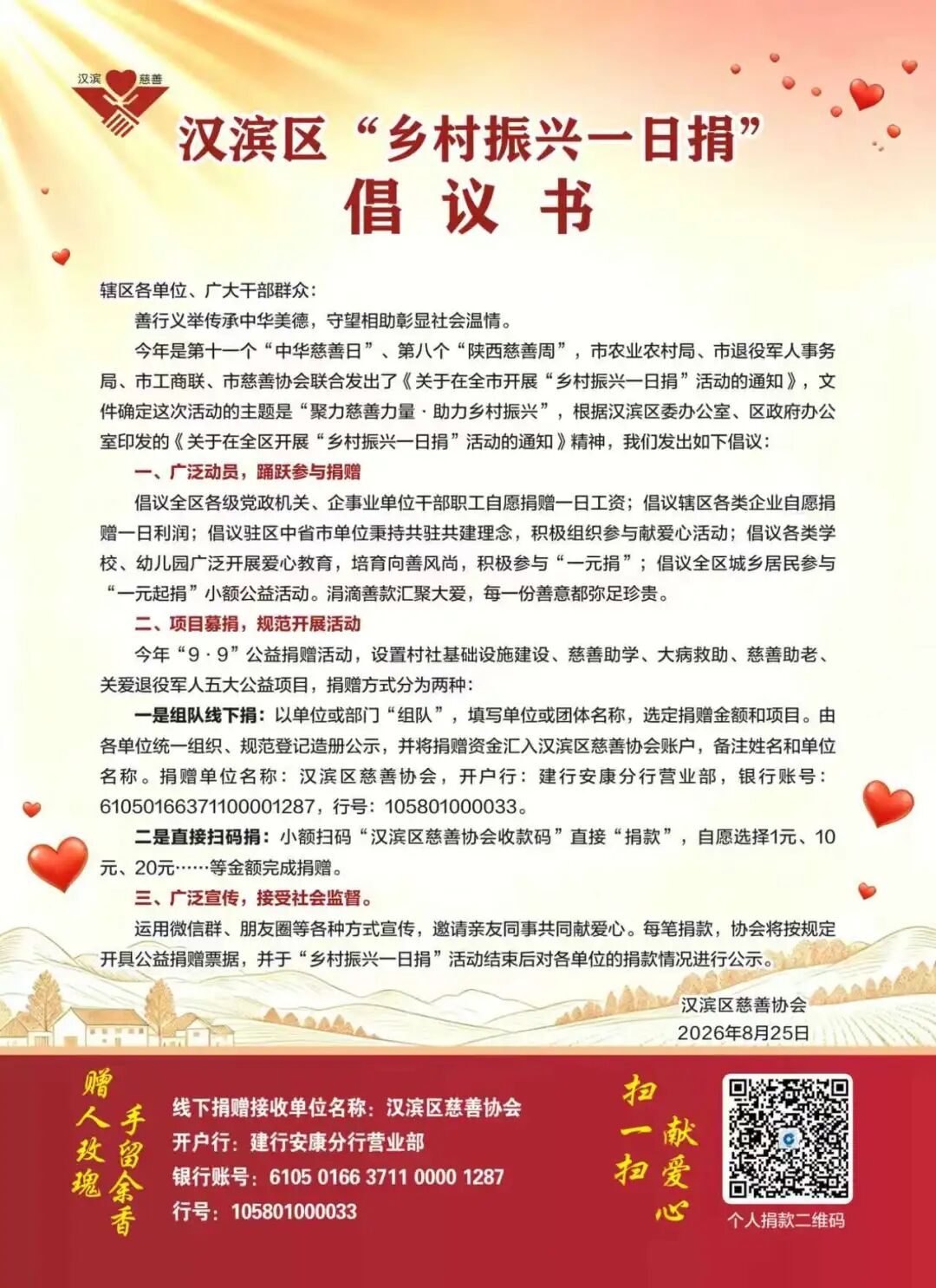 汉滨 慈善

汉滨区“乡村振兴一日捐”

倡 议 书

辖区各单位、广大干部群众：

善行义举传承中华美德，守望相助彰显社会温情。

今年是第十一个“中华慈善日”、第八个“陕西慈善周”，市农业农村局、市退役军人事务局、市工商联、市慈善协会联合发出了《关于在全市开展“乡村振兴一日捐”活动的通知》，文件确定这次活动的主题是“聚力慈善力量·助力乡村振兴”，根据汉滨区委办公室、区政府办公室印发的《关于在全区开展“乡村振兴一日捐”活动的通知》精神，我们发出如下倡议：

一、广泛动员，踊跃参与捐赠

倡议全区各级党政机关、企事业单位干部职工自愿捐赠一日工资；倡议辖区各类企业自愿捐赠一日利润；倡议驻区中省市单位秉持共驻共建理念，积极组织参与献爱心活动；倡议各类学校、幼儿园广泛开展爱心教育，培育向善风尚，积极参与“一元捐”；倡议全区城乡居民参与“一元起捐”小额公益活动。涓滴善款汇聚大爱，每一份善意都弥足珍贵。

二、项目募捐，规范开展活动

今年“9·9”公益捐赠活动，设置村社基础设施建设、慈善助学、大病救助、慈善助老、关爱退役军人五大公益项目，捐赠方式分为两种：

一是组队线下捐：以单位或部门“组队”，填写单位或团体名称，选定捐赠金额和项目。由各单位统一组织、规范登记造册公示，并将捐赠资金汇入汉滨区慈善协会账户，备注姓名和单位名称。捐赠单位名称：汉滨区慈善协会，开户行：建行安康分行营业部，银行账号：61050166371100001287，行号：105801000033。

二是直接扫码捐：小额扫码“汉滨区慈善协会收款码”直接“捐款”，自愿选择1元、10元、20元……等金额完成捐赠。

三、广泛宣传，接受社会监督。

运用微信群、朋友圈等各种方式宣传，邀请亲友同事共同献爱心。每笔捐款，协会将按规定开具公益捐赠票据，并于“乡村振兴一日捐”活动结束后对各单位的捐款情况进行公示。

汉滨区慈善协会
2026年8月25日

赠人玫瑰 手留余香

线下捐赠接收单位名称：汉滨区慈善协会
开户行：建行安康分行营业部
银行账号：6105 0166 3711 0000 1287
行号：105801000033

扫一扫 献爱心

个人捐款二维码